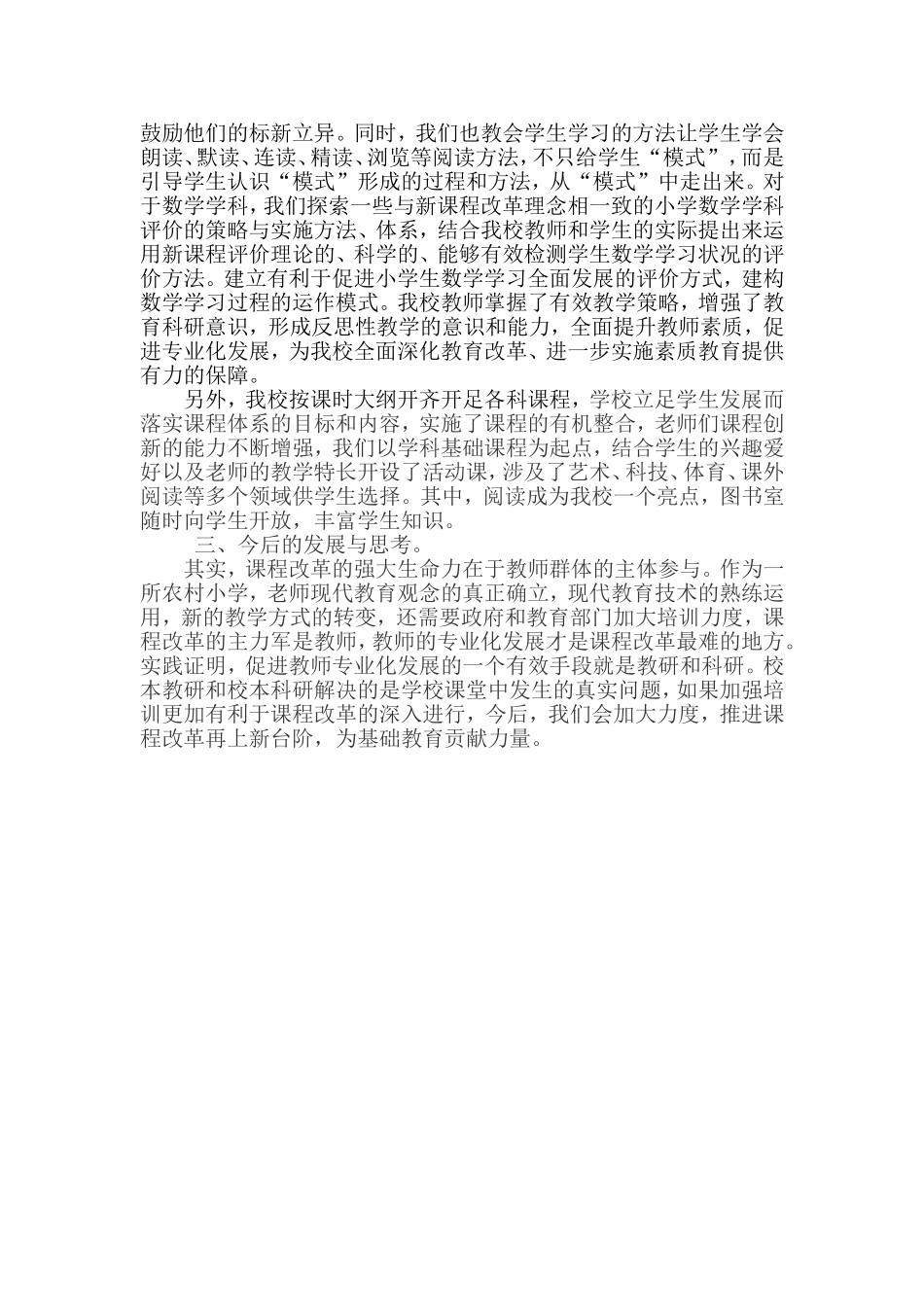 鼓励他们的标新立异。同时，我们也教会学生学习的方法让学生学会朗读、默读、连读、精读、浏览等阅读方法，不只给学生“模式”，而是引导学生认识“模式”形成的过程和方法，从“模式”中走出来。对于数学学科，我们探索一些与新课程改革理念相一致的小学数学学科评价的策略与实施方法、体系，结合我校教师和学生的实际提出来运用新课程评价理论的、科学的、能够有效检测学生数学学习状况的评价方法。建立有利于促进小学生数学学习全面发展的评价方式，建构数学学习过程的运作模式。我校教师掌握了有效教学策略，增强了教育科研意识，形成反思性教学的意识和能力，全面提升教师素质，促进专业化发展，为我校全面深化教育改革、进一步实施素质教育提供有力的保障。

另外，我校按课时大纲开齐开足各科课程，学校立足学生发展而落实课程体系的目标和内容，实施了课程的有机整合，老师们课程创新的能力不断增强，我们以学科基础课程为起点，结合学生的兴趣爱好以及老师的教学特长开设了活动课，涉及了艺术、科技、体育、课外阅读等多个领域供学生选择。其中，阅读成为我校一个亮点，图书室随时向学生开放，丰富学生知识。

三、今后的发展与思考。

其实，课程改革的强大生命力在于教师群体的主体参与。作为一所农村小学，老师现代教育观念的真正确立，现代教育技术的熟练运用，新的教学方式的转变，还需要政府和教育部门加大培训力度，课程改革的主力军是教师，教师的专业化发展才是课程改革最难的地方。实践证明，促进教师专业化发展的一个有效手段就是教研和科研。校本教研和校本科研解决的是学校课堂中发生的真实问题，如果加强培训更加有利于课程改革的深入进行，今后，我们会加大力度，推进课程改革再上新台阶，为基础教育贡献力量。